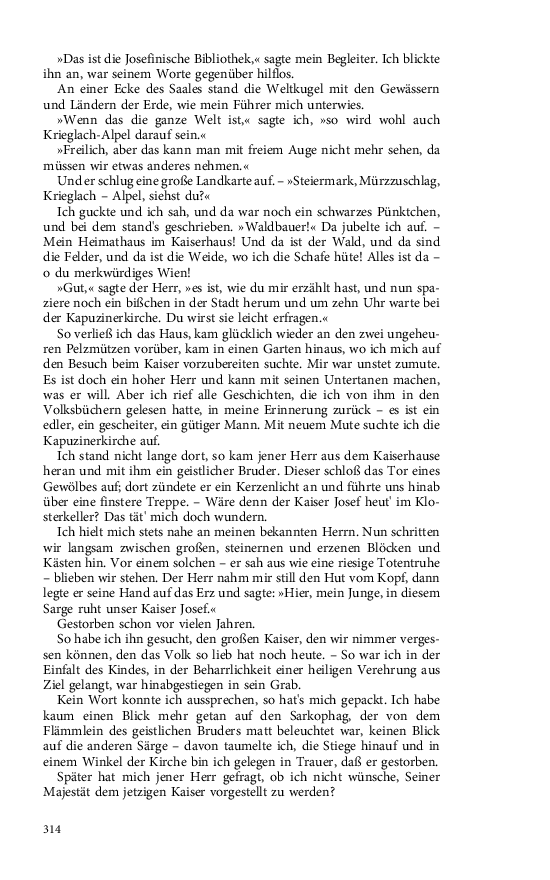 »Das ist die Josefinische Bibliothek,« sagte mein Begleiter. Ich blickte ihn an, war seinem Worte gegenüber hilflos.

An einer Ecke des Saales stand die Weltkugel mit den Gewässern und Ländern der Erde, wie mein Führer mich unterwies.

»Wenn das die ganze Welt ist,« sagte ich, »so wird wohl auch Krieglach-Alpel darauf sein.«

»Freilich, aber das kann man mit freiem Auge nicht mehr sehen, da müssen wir etwas anderes nehmen.«

Und er schlug eine große Landkarte auf. – »Steiermark, Mürzzuschlag, Krieglach – Alpel, siehst du?«

Ich guckte und ich sah, und da war noch ein schwarzes Pünktchen, und bei dem stand's geschrieben. »Waldbauer!« Da jubelte ich auf. – Mein Heimathaus im Kaiserhaus! Und da ist der Wald, und da sind die Felder, und da ist die Weide, wo ich die Schafe hüte! Alles ist da – o du merkwürdiges Wien!

»Gut,« sagte der Herr, »es ist, wie du mir erzählt hast, und nun spaziere noch ein bißchen in der Stadt herum und um zehn Uhr warte bei der Kapuzinerkirche. Du wirst sie leicht erfragen.«

So verließ ich das Haus, kam glücklich wieder an den zwei ungeheuren Pelzmützen vorüber, kam in einen Garten hinaus, wo ich mich auf den Besuch beim Kaiser vorzubereiten suchte. Mir war unstet zumute. Es ist doch ein hoher Herr und kann mit seinen Untertanen machen, was er will. Aber ich rief alle Geschichten, die ich von ihm in den Volksbüchern gelesen hatte, in meine Erinnerung zurück – es ist ein edler, ein gescheiter, ein gütiger Mann. Mit neuem Mute suchte ich die Kapuzinerkirche auf.

Ich stand nicht lange dort, so kam jener Herr aus dem Kaiserhause heran und mit ihm ein geistlicher Bruder. Dieser schloß das Tor eines Gewölbes auf; dort zündete er ein Kerzenlicht an und führte uns hinab über eine finstere Treppe. – Wäre denn der Kaiser Josef heut' im Klosterkeller? Das tät' mich doch wundern.

Ich hielt mich stets nahe an meinen bekannten Herrn. Nun schritten wir langsam zwischen großen, steinernen und erzenen Blöcken und Kästen hin. Vor einem solchen – er sah aus wie eine riesige Totentruhe – blieben wir stehen. Der Herr nahm mir still den Hut vom Kopf, dann legte er seine Hand auf das Erz und sagte: »Hier, mein Junge, in diesem Sarge ruht unser Kaiser Josef.«

Gestorben schon vor vielen Jahren.

So habe ich ihn gesucht, den großen Kaiser, den wir nimmer vergessen können, den das Volk so lieb hat noch heute. – So war ich in der Einfalt des Kindes, in der Beharrlichkeit einer heiligen Verehrung aus Ziel gelangt, war hinabgestiegen in sein Grab.

Kein Wort konnte ich aussprechen, so hat's mich gepackt. Ich habe kaum einen Blick mehr getan auf den Sarkophag, der von dem Flämmlein des geistlichen Bruders matt beleuchtet war, keinen Blick auf die anderen Särge – davon taumelte ich, die Stiege hinauf und in einem Winkel der Kirche bin ich gelegen in Trauer, daß er gestorben.

Später hat mich jener Herr gefragt, ob ich nicht wünsche, Seiner Majestät dem jetzigen Kaiser vorgestellt zu werden?

314